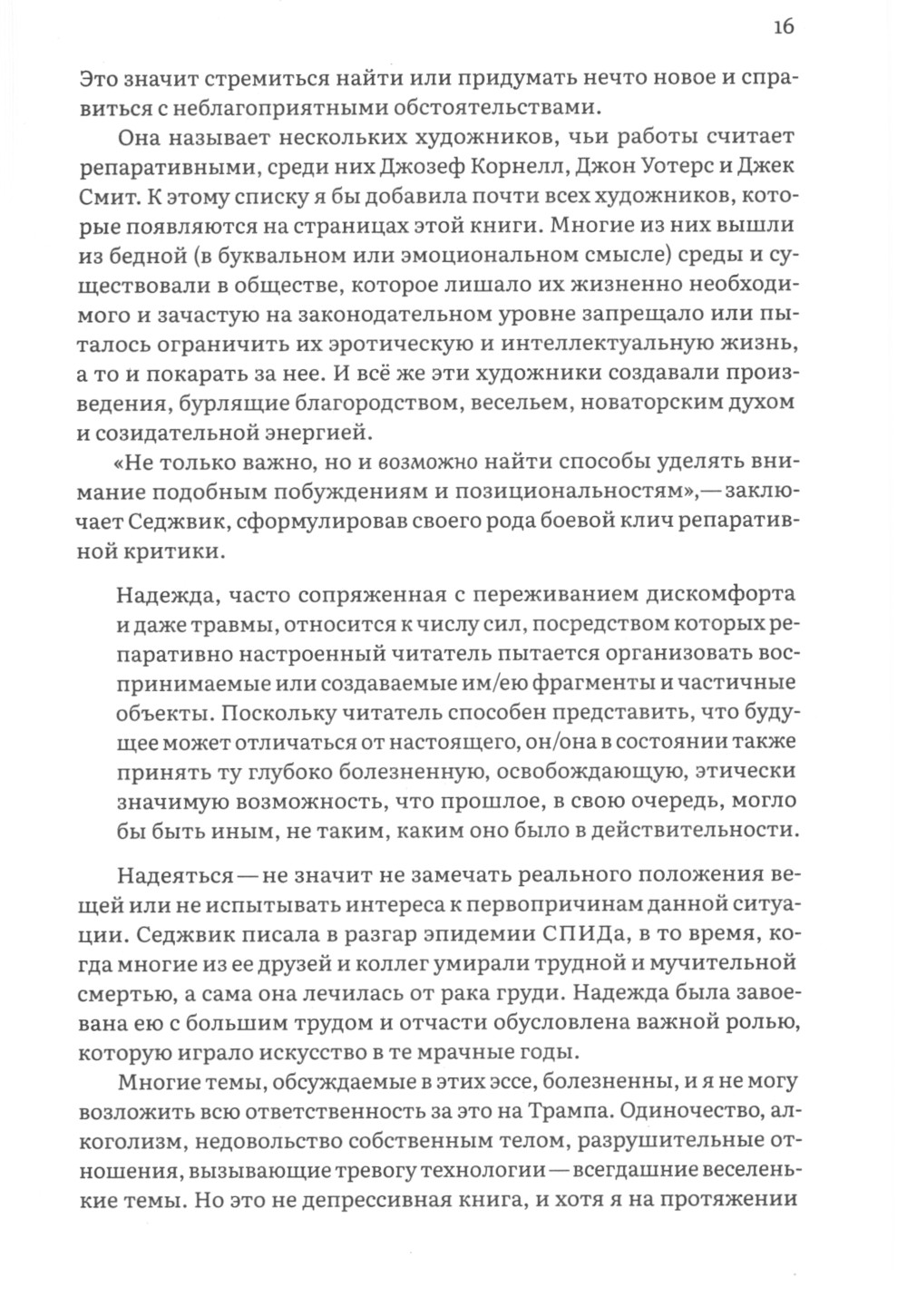 16

Это значит стремиться найти или придумать нечто новое и справиться с неблагоприятными обстоятельствами.

Она называет нескольких художников, чьи работы считает репаративными, среди них Джозеф Корнелл, Джон Уотерс и Джек Смит. К этому списку я бы добавила почти всех художников, которые появляются на страницах этой книги. Многие из них вышли из бедной (в буквальном или эмоциональном смысле) среды и существовали в обществе, которое лишало их жизненно необходимого и зачастую на законодательном уровне запрещало или пыталось ограничить их эротическую и интеллектуальную жизнь, а то и покарать за нее. И всё же эти художники создавали произведения, бурлящие благородством, весельем, новаторским духом и созидательной энергией.

«Не только важно, но и возможно найти способы уделять внимание подобным побуждениям и позициональностям»,— заключает Седжвик, сформулировав своего рода боевой клич репаративной критики.

Надежда, часто сопряженная с переживанием дискомфорта и даже травмы, относится к числу сил, посредством которых репаративно настроенный читатель пытается организовать воспринимаемые или создаваемые им/ею фрагменты и частичные объекты. Поскольку читатель способен представить, что будущее может отличаться от настоящего, он/она в состоянии также принять ту глубоко болезненную, освобождающую, этически значимую возможность, что прошлое, в свою очередь, могло бы быть иным, не таким, каким оно было в действительности.

Надеяться — не значит не замечать реального положения вещей или не испытывать интереса к первопричинам данной ситуации. Седжвик писала в разгар эпидемии СПИДа, в то время, когда многие из ее друзей и коллег умирали трудной и мучительной смертью, а сама она лечилась от рака груди. Надежда была завоевана ею с большим трудом и отчасти обусловлена важной ролью, которую играло искусство в те мрачные годы.

Многие темы, обсуждаемые в этих эссе, болезненны, и я не могу возложить всю ответственность за это на Трампа. Одиночество, алкоголизм, недовольство собственным телом, разрушительные отношения, вызывающие тревогу технологии — всегдашние веселенькие темы. Но это не депрессивная книга, и хотя я на протяжении